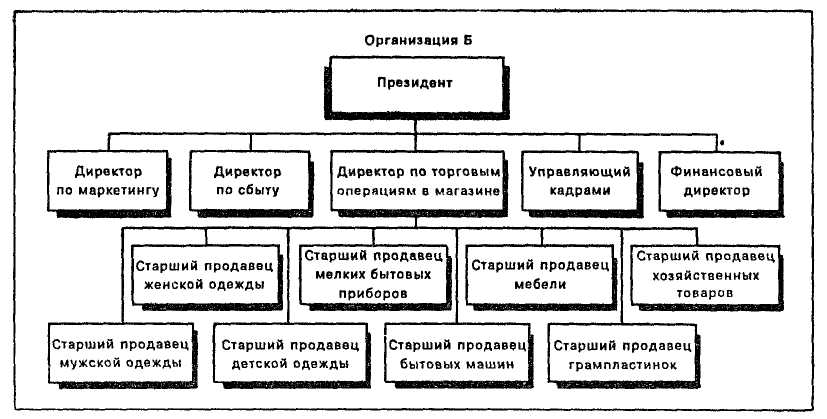 Организация Б

Президент

Директор по маркетингу

Директор по сбыту

Директор по торговым операциям в магазине

Управляющий кадрами

Финансовый директор

Старший продавец женской одежды

Старший продавец мелких бытовых приборов

Старший продавец мебели

Старший продавец хозяйственных товаров

Старший продавец мужской одежды

Старший продавец детской одежды

Старший продавец бытовых машин

Старший продавец грампластинок